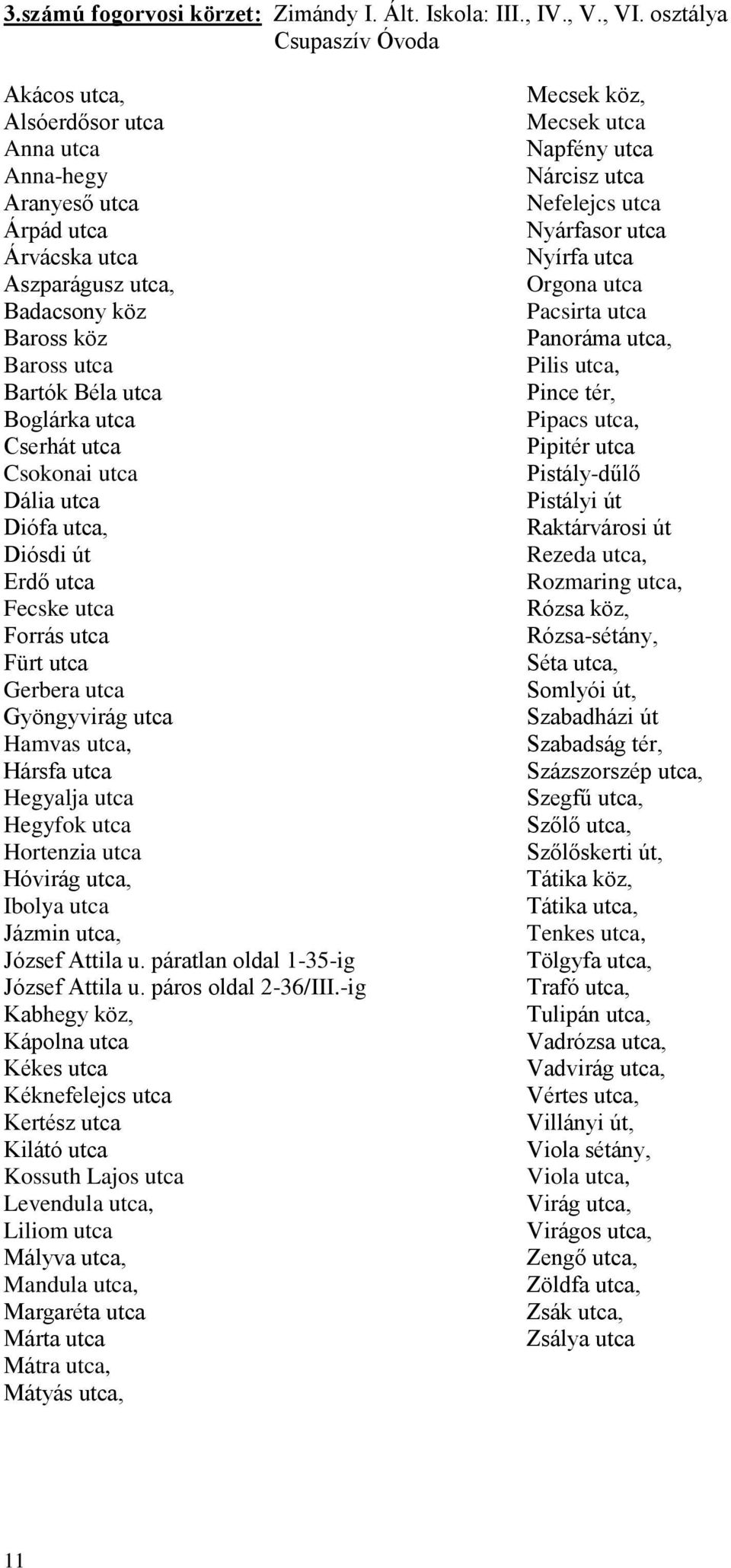 3.számú fogorvosi körzet: Zimándy I. Ált. Iskola: III., IV., V., VI. osztálya
Csupaszív Óvoda

Akácos utca,
Alsóerdősor utca
Anna utca
Anna-hegy
Aranyeső utca
Árpád utca
Árvácska utca
Aszparágusz utca,
Badacsony köz
Baross köz
Baross utca
Bartók Béla utca
Boglárka utca
Cserhát utca
Csokonai utca
Dália utca
Diófa utca,
Diósdi út
Erdő utca
Fecske utca
Forrás utca
Fürt utca
Gerbera utca
Gyöngyvirág utca
Hamvas utca,
Hársfa utca
Hegyalja utca
Hegyfok utca
Hortenzia utca
Hóvirág utca,
Ibolya utca
Jázmin utca,
József Attila u. páratlan oldal 1-35-ig
József Attila u. páros oldal 2-36/III.-ig
Kabhegy köz,
Kápolna utca
Kékes utca
Kéknefelejcs utca
Kertész utca
Kilátó utca
Kossuth Lajos utca
Levendula utca,
Liliom utca
Mályva utca,
Mandula utca,
Margaréta utca
Márta utca
Mátra utca,
Mátyás utca,

Mecsek köz,
Mecsek utca
Napfény utca
Nárcisz utca
Nefelejcs utca
Nyárfasor utca
Nyírfa utca
Orgona utca
Pacsirta utca
Panoráma utca,
Pilis utca,
Pince tér,
Pipacs utca,
Pipitér utca
Pistály-dűlő
Pistályi út
Raktárvárosi út
Rezeda utca,
Rozmaring utca,
Rózsa köz,
Rózsa-sétány,
Séta utca,
Somlyói út,
Szabadházi út
Szabadság tér,
Százszorszép utca,
Szegfű utca,
Szőlő utca,
Szőlőskerti út,
Tátika köz,
Tátika utca,
Tenkes utca,
Tölgyfa utca,
Trafó utca,
Tulipán utca,
Vadrózsa utca,
Vadvirág utca,
Vértes utca,
Villányi út,
Viola sétány,
Viola utca,
Virág utca,
Virágos utca,
Zengő utca,
Zöldfa utca,
Zsák utca,
Zsálya utca

11